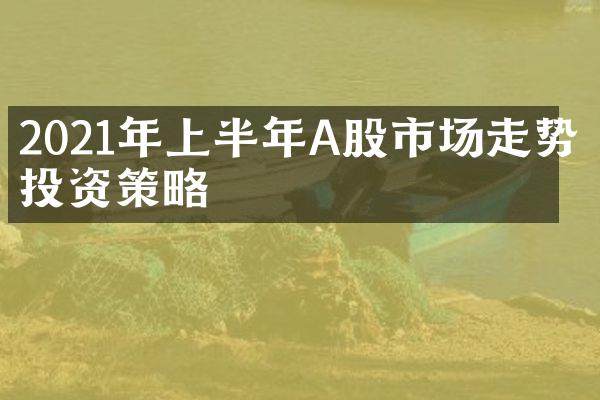 2021年上半年A股市场走势投资策略